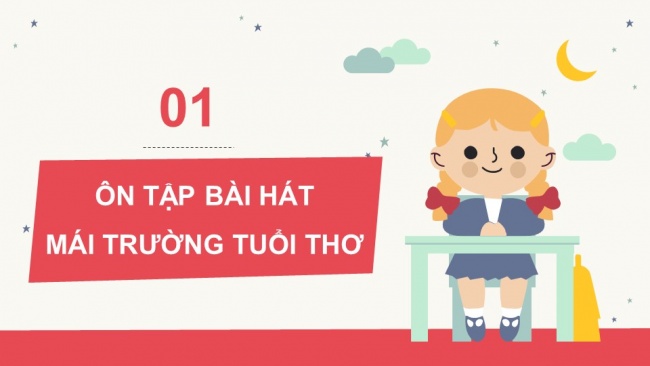 01

ÔN TẬP BÀI HÁT
MÁI TRƯỜNG TUỔI THƠ